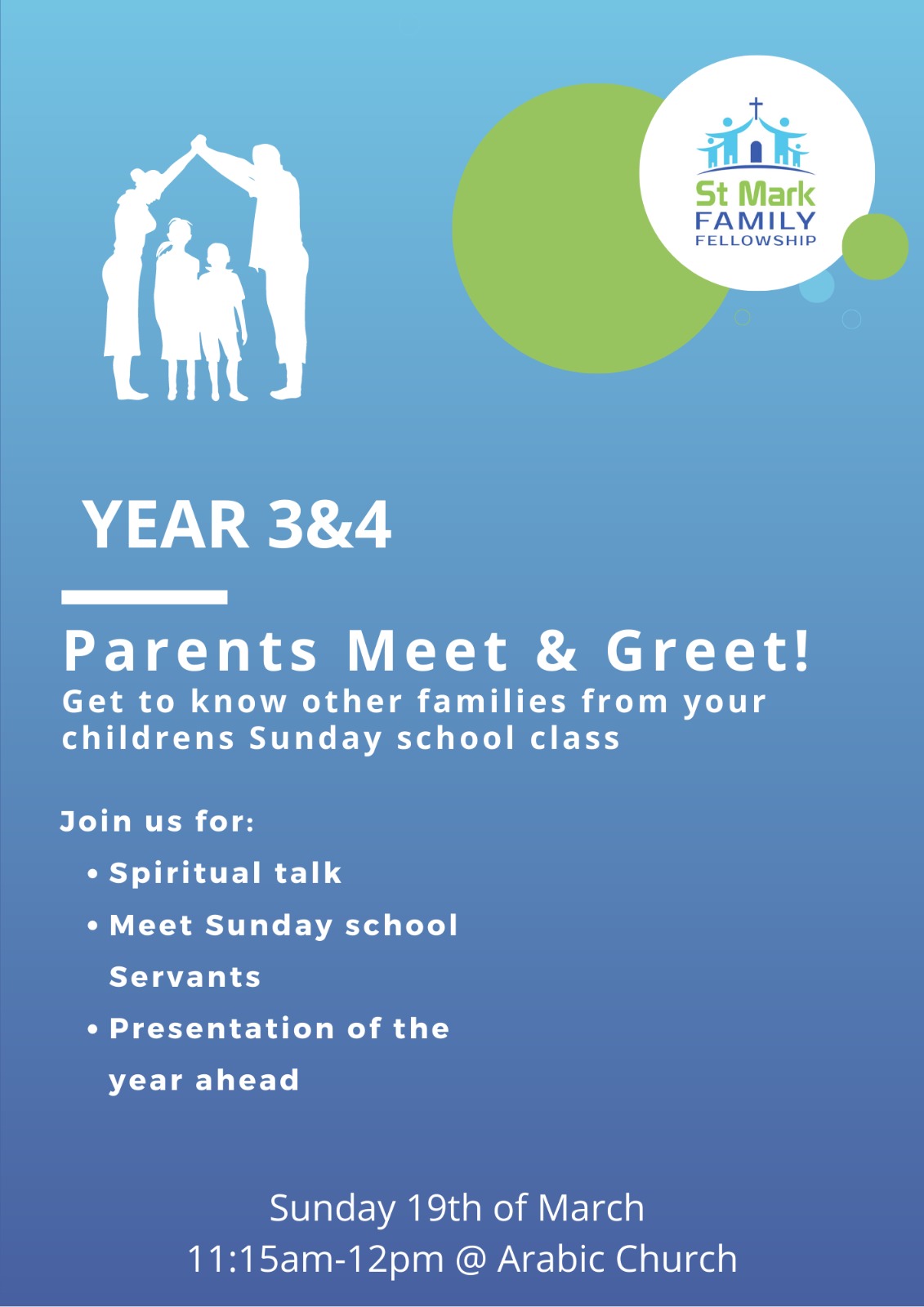 St Mark
FAMILY
FELLOWSHIP

YEAR 3&4

Parents Meet & Greet!
Get to know other families from your childrens Sunday school class

Join us for:
• Spiritual talk
• Meet Sunday school Servants
• Presentation of the year ahead

Sunday 19th of March
11:15am-12pm @ Arabic Church